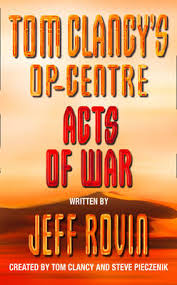 TOM CLANCY'S
OP-CENTRE
ACTS
OF WAR
WRITTEN BY
JEFF ROVIN
CREATED BY TOM CLANCY AND STEVE PIECZENIK